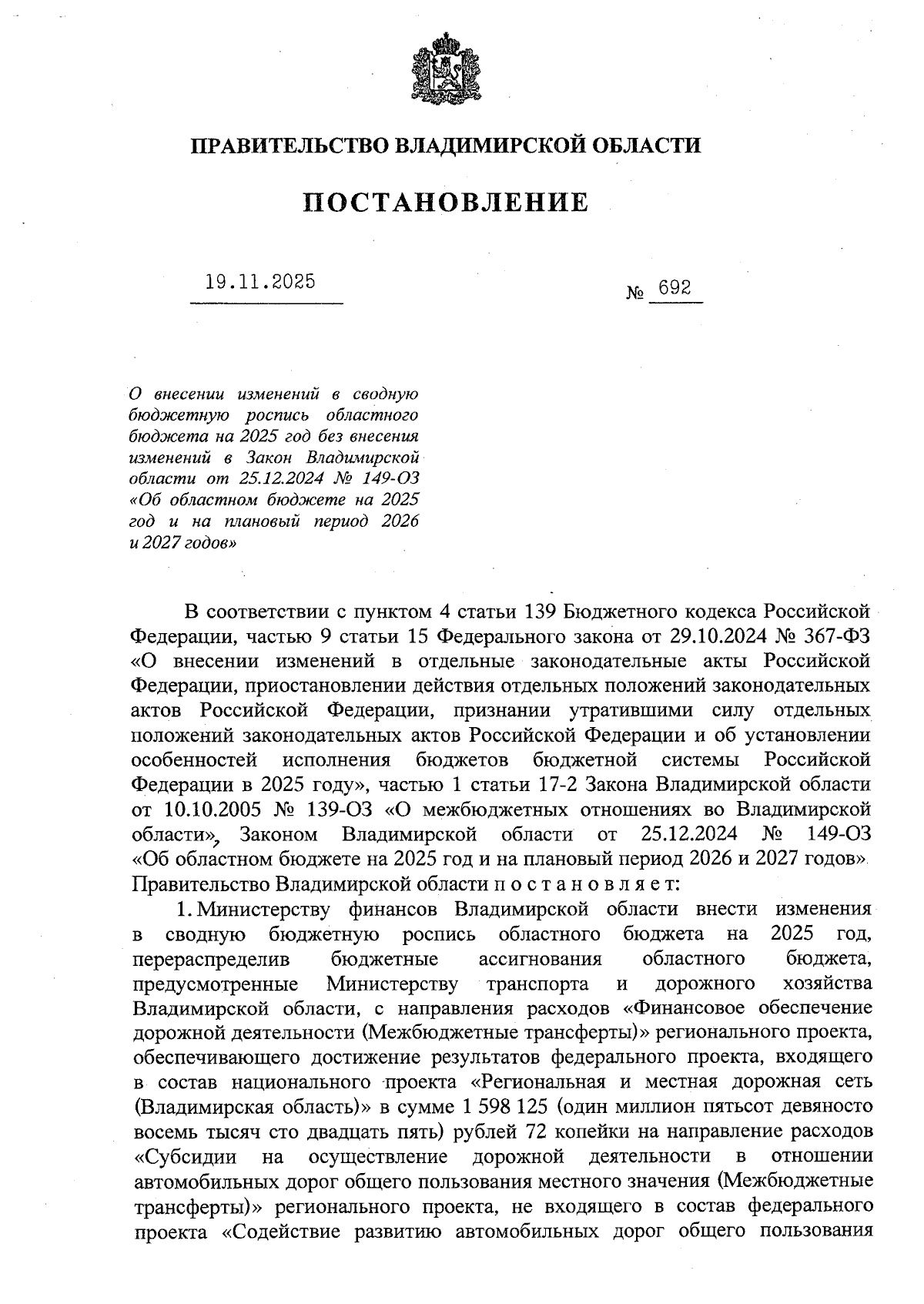 ПРАВИТЕЛЬСТВО ВЛАДИМИРСКОЙ ОБЛАСТИ

ПОСТАНОВЛЕНИЕ

19.11.2025

№ 692

О внесении изменений в сводную бюджетную роспись областного бюджета на 2025 год без внесения изменений в Закон Владимирской области от 25.12.2024 № 149-ОЗ «Об областном бюджете на 2025 год и на плановый период 2026 и 2027 годов»

В соответствии с пунктом 4 статьи 139 Бюджетного кодекса Российской Федерации, частью 9 статьи 15 Федерального закона от 29.10.2024 № 367-ФЗ «О внесении изменений в отдельные законодательные акты Российской Федерации, приостановлении действия отдельных положений законодательных актов Российской Федерации, признании утратившими силу отдельных положений законодательных актов Российской Федерации и об установлении особенностей исполнения бюджетов бюджетной системы Российской Федерации в 2025 году», частью 1 статьи 17-2 Закона Владимирской области от 10.10.2005 № 139-ОЗ «О межбюджетных отношениях во Владимирской области», Законом Владимирской области от 25.12.2024 № 149-ОЗ «Об областном бюджете на 2025 год и на плановый период 2026 и 2027 годов» Правительство Владимирской области п о с т а н о в л я е т:

1. Министерству финансов Владимирской области внести изменения в сводную бюджетную роспись областного бюджета на 2025 год, перераспределив бюджетные ассигнования областного бюджета, предусмотренные Министерству транспорта и дорожного хозяйства Владимирской области, с направления расходов «Финансовое обеспечение дорожной деятельности (Межбюджетные трансферты)» регионального проекта, обеспечивающего достижение результатов федерального проекта, входящего в состав национального проекта «Региональная и местная дорожная сеть (Владимирская область)» в сумме 1 598 125 (один миллион пятьсот девяносто восемь тысяч сто двадцать пять) рублей 72 копейки на направление расходов «Субсидии на осуществление дорожной деятельности в отношении автомобильных дорог общего пользования местного значения (Межбюджетные трансферты)» регионального проекта, не входящего в состав федерального проекта «Содействие развитию автомобильных дорог общего пользования